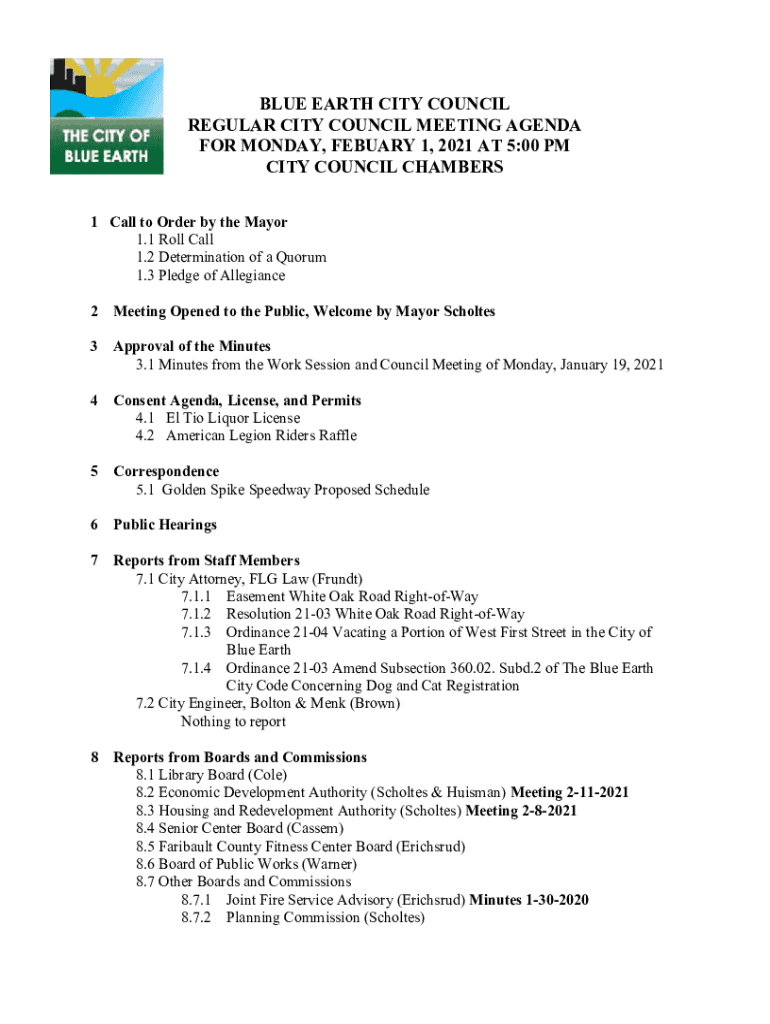 THE CITY OF BLUE EARTH

BLUE EARTH CITY COUNCIL
REGULAR CITY COUNCIL MEETING AGENDA
FOR MONDAY, FEBUARY 1, 2021 AT 5:00 PM
CITY COUNCIL CHAMBERS

1 Call to Order by the Mayor
1.1 Roll Call
1.2 Determination of a Quorum
1.3 Pledge of Allegiance

2 Meeting Opened to the Public, Welcome by Mayor Scholtes

3 Approval of the Minutes
3.1 Minutes from the Work Session and Council Meeting of Monday, January 19, 2021

4 Consent Agenda, License, and Permits
4.1 El Tio Liquor License
4.2 American Legion Riders Raffle

5 Correspondence
5.1 Golden Spike Speedway Proposed Schedule

6 Public Hearings

7 Reports from Staff Members
7.1 City Attorney, FLG Law (Frundt)
7.1.1 Easement White Oak Road Right-of-Way
7.1.2 Resolution 21-03 White Oak Road Right-of-Way
7.1.3 Ordinance 21-04 Vacating a Portion of West First Street in the City of Blue Earth
7.1.4 Ordinance 21-03 Amend Subsection 360.02. Subd.2 of The Blue Earth City Code Concerning Dog and Cat Registration
7.2 City Engineer, Bolton & Menk (Brown)
Nothing to report

8 Reports from Boards and Commissions
8.1 Library Board (Cole)
8.2 Economic Development Authority (Scholtes & Huisman) Meeting 2-11-2021
8.3 Housing and Redevelopment Authority (Scholtes) Meeting 2-8-2021
8.4 Senior Center Board (Cassem)
8.5 Faribault County Fitness Center Board (Erichsrud)
8.6 Board of Public Works (Warner)
8.7 Other Boards and Commissions
8.7.1 Joint Fire Service Advisory (Erichsrud) Minutes 1-30-2020
8.7.2 Planning Commission (Scholtes)